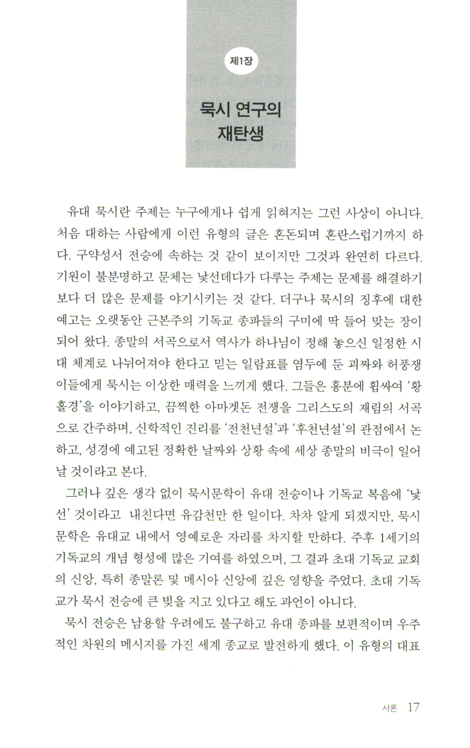 제1장

묵시 연구의 재탄생

유대 묵시란 주제는 누구에게나 쉽게 읽혀지는 그런 사상이 아니다. 처음 대하는 사람에게 이런 유형의 글은 혼돈되며 혼란스럽기까지 하다. 구약성서 전승에 속하는 것 같이 보이지만 그것과 완연히 다르다. 기원이 불분명하고 문체는 낯선데다가 다루는 주제는 문제를 해결하기보다 더 많은 문제를 야기시키는 것 같다. 더구나 묵시의 징후에 대한 예고는 오랫동안 근본주의 기독교 종파들의 구미에 딱 들어 맞는 장이 되어 왔다. 종말의 서곡으로서 역사가 하나님이 정해 놓으신 일정한 시대 체계로 나뉘어져야 한다고 믿는 일람표를 염두에 둔 괴짜와 허풍쟁이들에게 묵시는 이상한 매력을 느끼게 했다. 그들은 흥분에 휩싸여 '황홀경'을 이야기하고, 끔찍한 아마겟돈 전쟁을 그리스도의 재림의 서곡으로 간주하며, 신학적인 진리를 '전천년설'과 '후천년설'의 관점에서 논하고, 성경에 예고된 정확한 날짜와 상황 속에 세상 종말의 비극이 일어날 것이라고 본다.

그러나 깊은 생각 없이 묵시문학이 유대 전승이나 기독교 복음에 '낯선' 것이라고 내친다면 유감천만 한 일이다. 차차 알게 되겠지만, 묵시문학은 유대교 내에서 영예로운 자리를 차지할 만하다. 주후 1세기의 기독교의 개념 형성에 많은 기여를 하였으며, 그 결과 초대 기독교 교회의 신앙, 특히 종말론 및 메시아 신앙에 깊은 영향을 주었다. 초대 기독교가 묵시 전승에 큰 빚을 지고 있다고 해도 과언이 아니다.

묵시 전승은 남용할 우려에도 불구하고 유대 종파를 보편적이며 우주적인 차원의 메시지를 가진 세계 종교로 발전하게 했다. 이 유형의 대표

서론 17